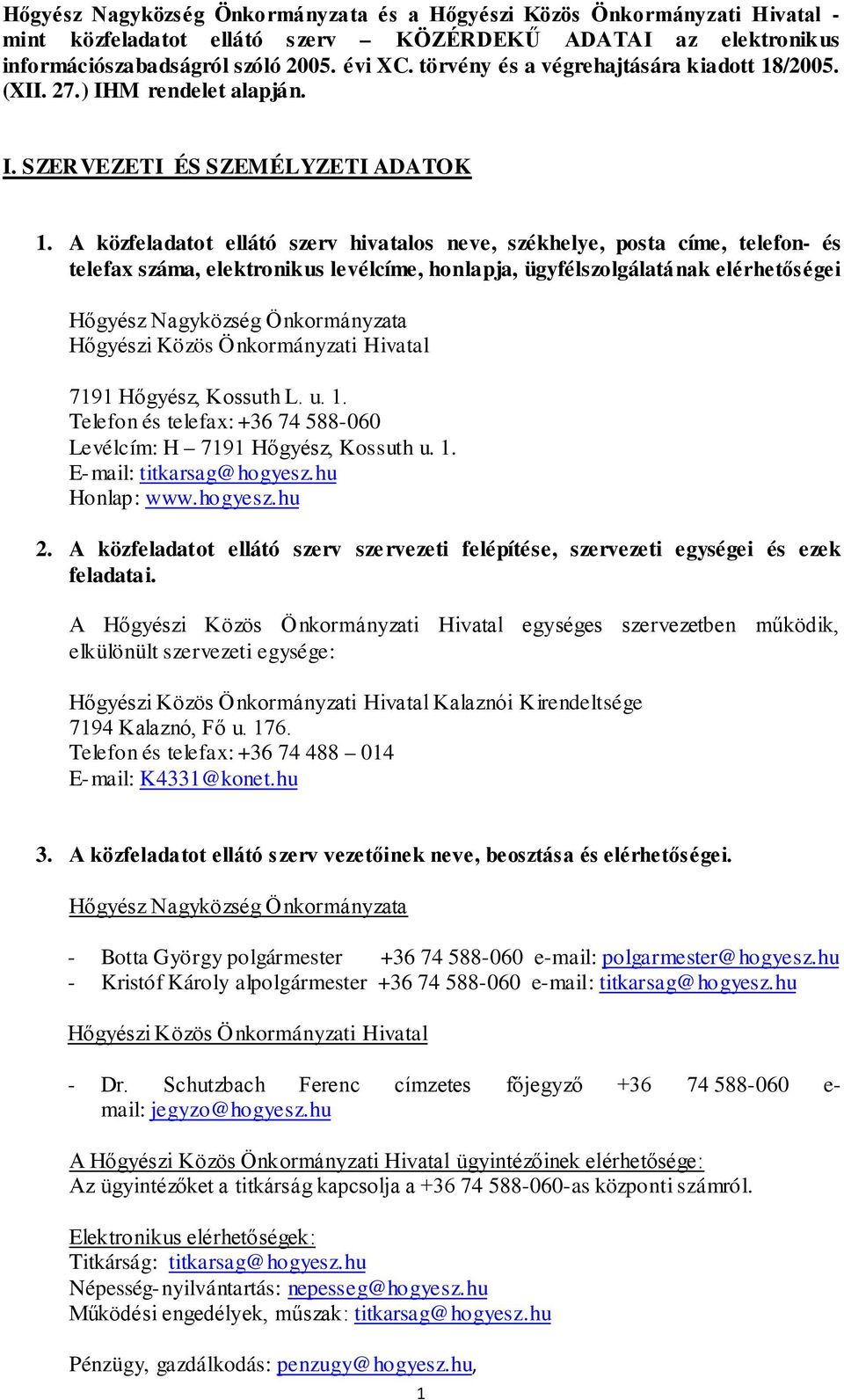 Hőgyész Nagyközség Önkormányzata és a Hőgyészi Közös Önkormányzati Hivatal - mint közfeladatot ellátó szerv – KÖZÉRDEKŰ ADATAI az elektronikus információszabadságról szóló 2005. évi XC. törvény és a végrehajtására kiadott 18/2005. (XII. 27.) IHM rendelet alapján.

I. SZERVEZETI ÉS SZEMÉLYZETI ADATOK

1. A közfeladatot ellátó szerv hivatalos neve, székhelye, posta címe, telefon- és telefax száma, elektronikus levélcíme, honlapja, ügyfélszolgálatának elérhetőségei

Hőgyész Nagyközség Önkormányzata
Hőgyészi Közös Önkormányzati Hivatal

7191 Hőgyész, Kossuth L. u. 1.
Telefon és telefax: +36 74 588-060
Levélcím: H – 7191 Hőgyész, Kossuth u. 1.
E-mail: titkarsag@hogyesz.hu
Honlap: www.hogyesz.hu

2. A közfeladatot ellátó szerv szervezeti felépítése, szervezeti egységei és ezek feladatai.

A Hőgyészi Közös Önkormányzati Hivatal egységes szervezetben működik, elkülönült szervezeti egysége:

Hőgyészi Közös Önkormányzati Hivatal Kalaznói Kirendeltsége
7194 Kalaznó, Fő u. 176.
Telefon és telefax: +36 74 488 – 014
E-mail: K4331@konet.hu

3. A közfeladatot ellátó szerv vezetőinek neve, beosztása és elérhetőségei.

Hőgyész Nagyközség Önkormányzata

- Botta György polgármester +36 74 588-060 e-mail: polgarmester@hogyesz.hu
- Kristóf Károly alpolgármester +36 74 588-060 e-mail: titkarsag@hogyesz.hu

Hőgyészi Közös Önkormányzati Hivatal

- Dr. Schutzbach Ferenc címzetes főjegyző +36 74 588-060 e-mail: jegyzo@hogyesz.hu

A Hőgyészi Közös Önkormányzati Hivatal ügyintézőinek elérhetősége:
Az ügyintézőket a titkárság kapcsolja a +36 74 588-060-as központi számról.

Elektronikus elérhetőségek:
Titkárság: titkarsag@hogyesz.hu
Népesség-nyilvántartás: nepesseg@hogyesz.hu
Működési engedélyek, műszak: titkarsag@hogyesz.hu

Pénzügy, gazdálkodás: penzugy@hogyesz.hu,

1